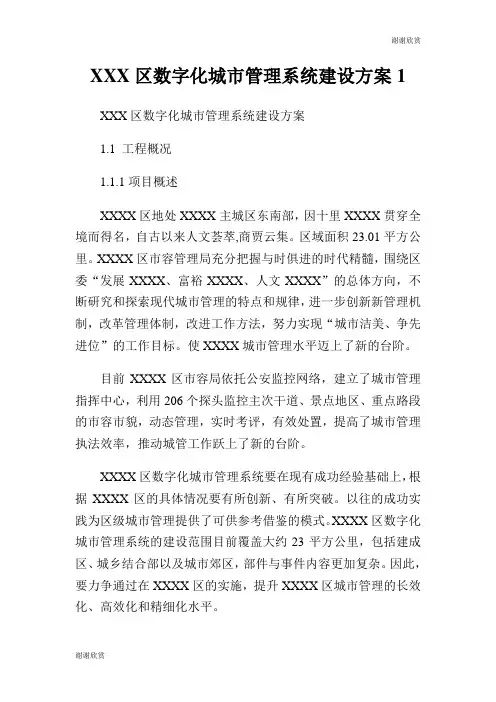 谢谢欣赏

XXX 区数字化城市管理系统建设方案 1

XXX 区数字化城市管理系统建设方案

1.1 工程概况

1.1.1 项目概述

XXXX 区地处 XXXX 主城区东南部，因十里 XXXX 贯穿全境而得名，自古以来人文荟萃,商贾云集。区域面积 23.01 平方公里。XXXX 区市容管理局充分把握与时俱进的时代精髓，围绕区委“发展 XXXX、富裕 XXXX、人文 XXXX”的总体方向，不断研究和探索现代城市管理的特点和规律，进一步创新新管理机制，改革管理体制，改进工作方法，努力实现“城市洁美、争先进位”的工作目标。使 XXXX 城市管理水平迈上了新的台阶。

目前 XXXX 区市容局依托公安监控网络，建立了城市管理指挥中心，利用 206 个探头监控主次干道、景点地区、重点路段的市容市貌，动态管理，实时考评，有效处置，提高了城市管理执法效率，推动城管工作跃上了新的台阶。

XXXX 区数字化城市管理系统要在现有成功经验基础上，根据 XXXX 区的具体情况要有所创新、有所突破。以往的成功实践为区级城市管理提供了可供参考借鉴的模式。XXXX 区数字化城市管理系统的建设范围目前覆盖大约 23 平方公里，包括建成区、城乡结合部以及城市郊区，部件与事件内容更加复杂。因此，要力争通过在 XXXX 区的实施，提升 XXXX 区城市管理的长效化、高效化和精细化水平。

谢谢欣赏